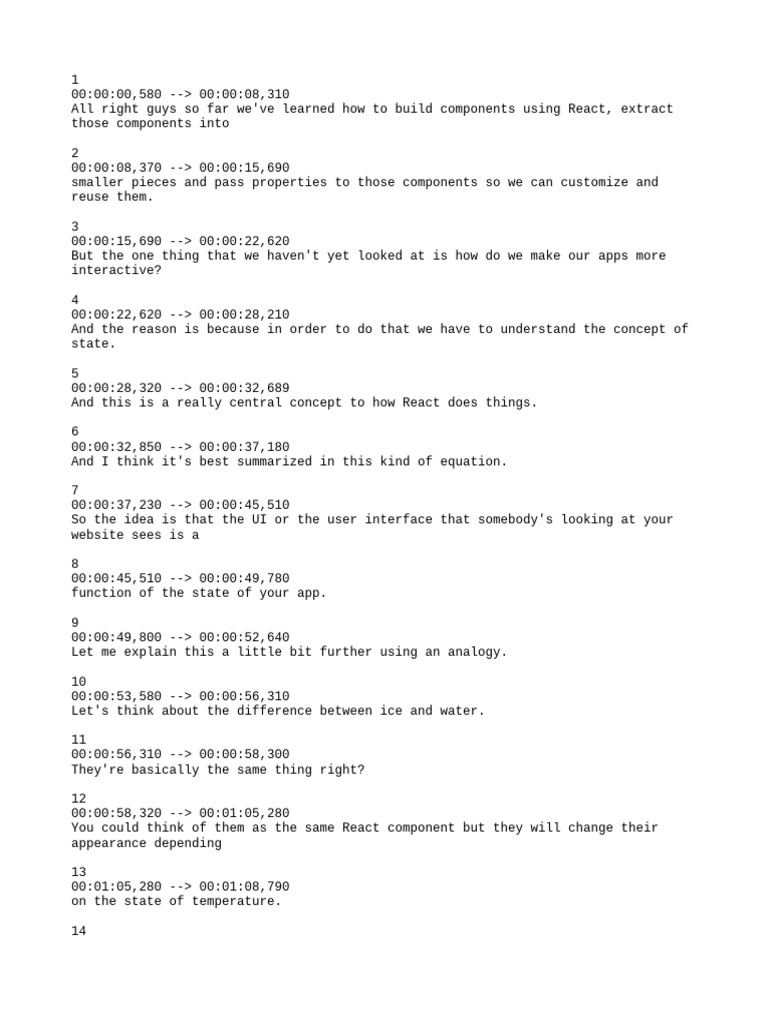 1
00:00:00,580 --> 00:00:08,310
All right guys so far we've learned how to build components using React, extract those components into

2
00:00:08,370 --> 00:00:15,690
smaller pieces and pass properties to those components so we can customize and reuse them.

3
00:00:15,690 --> 00:00:22,620
But the one thing that we haven't yet looked at is how do we make our apps more interactive?

4
00:00:22,620 --> 00:00:28,210
And the reason is because in order to do that we have to understand the concept of state.

5
00:00:28,320 --> 00:00:32,689
And this is a really central concept to how React does things.

6
00:00:32,850 --> 00:00:37,180
And I think it's best summarized in this kind of equation.

7
00:00:37,230 --> 00:00:45,510
So the idea is that the UI or the user interface that somebody's looking at your website sees is a

8
00:00:45,510 --> 00:00:49,780
function of the state of your app.

9
00:00:49,800 --> 00:00:52,640
Let me explain this a little bit further using an analogy.

10
00:00:53,580 --> 00:00:56,310
Let's think about the difference between ice and water.

11
00:00:56,310 --> 00:00:58,300
They're basically the same thing right?

12
00:00:58,320 --> 00:01:05,280
You could think of them as the same React component but they will change their appearance depending

13
00:01:05,280 --> 00:01:08,790
on the state of temperature.

14